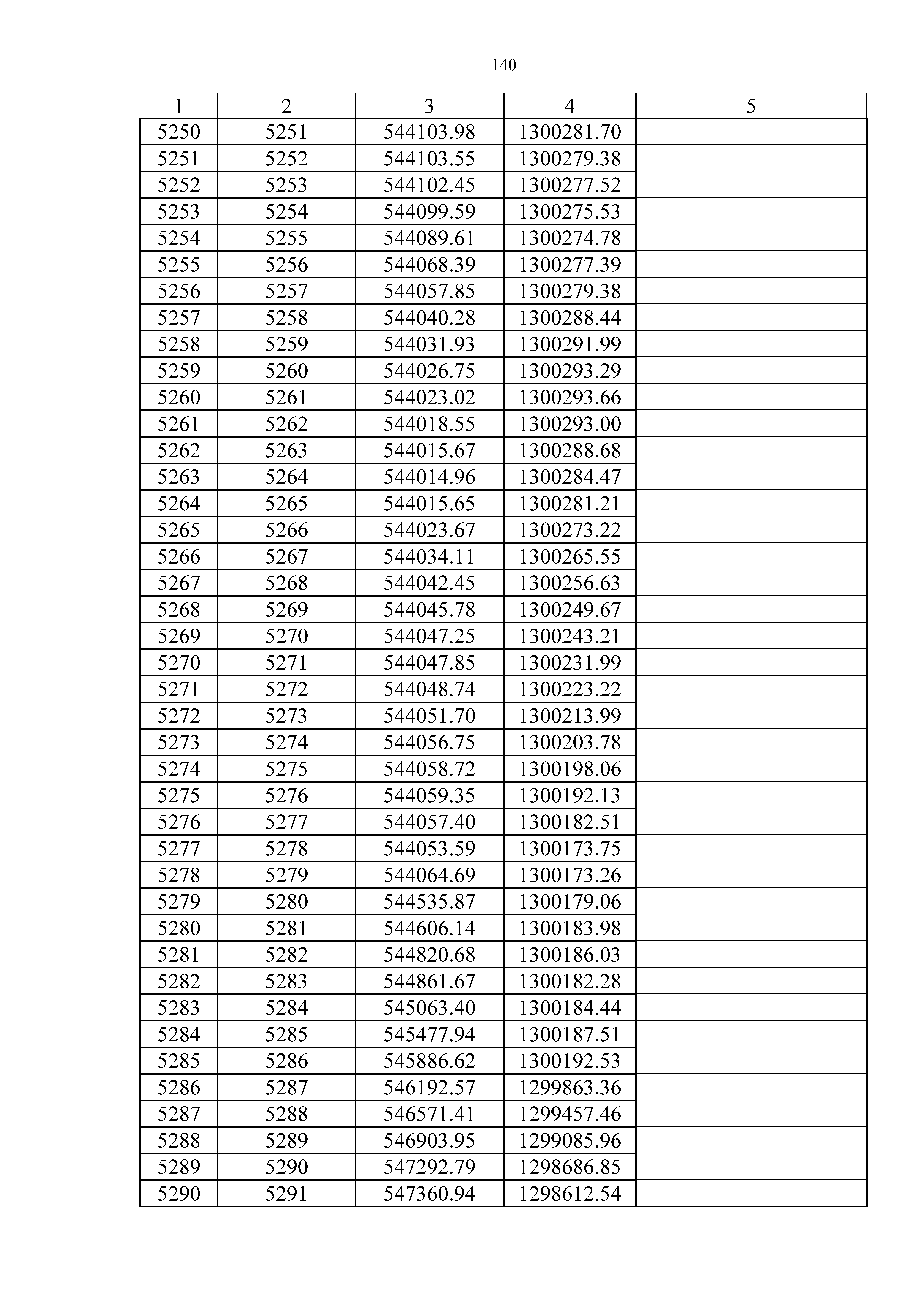 140

| 1 | 2 | 3 | 4 | 5 |
|---|---|---|---|---|
| 5250 | 5251 | 544103.98 | 1300281.70 | |
| 5251 | 5252 | 544103.55 | 1300279.38 | |
| 5252 | 5253 | 544102.45 | 1300277.52 | |
| 5253 | 5254 | 544099.59 | 1300275.53 | |
| 5254 | 5255 | 544089.61 | 1300274.78 | |
| 5255 | 5256 | 544068.39 | 1300277.39 | |
| 5256 | 5257 | 544057.85 | 1300279.38 | |
| 5257 | 5258 | 544040.28 | 1300288.44 | |
| 5258 | 5259 | 544031.93 | 1300291.99 | |
| 5259 | 5260 | 544026.75 | 1300293.29 | |
| 5260 | 5261 | 544023.02 | 1300293.66 | |
| 5261 | 5262 | 544018.55 | 1300293.00 | |
| 5262 | 5263 | 544015.67 | 1300288.68 | |
| 5263 | 5264 | 544014.96 | 1300284.47 | |
| 5264 | 5265 | 544015.65 | 1300281.21 | |
| 5265 | 5266 | 544023.67 | 1300273.22 | |
| 5266 | 5267 | 544034.11 | 1300265.55 | |
| 5267 | 5268 | 544042.45 | 1300256.63 | |
| 5268 | 5269 | 544045.78 | 1300249.67 | |
| 5269 | 5270 | 544047.25 | 1300243.21 | |
| 5270 | 5271 | 544047.85 | 1300231.99 | |
| 5271 | 5272 | 544048.74 | 1300223.22 | |
| 5272 | 5273 | 544051.70 | 1300213.99 | |
| 5273 | 5274 | 544056.75 | 1300203.78 | |
| 5274 | 5275 | 544058.72 | 1300198.06 | |
| 5275 | 5276 | 544059.35 | 1300192.13 | |
| 5276 | 5277 | 544057.40 | 1300182.51 | |
| 5277 | 5278 | 544053.59 | 1300173.75 | |
| 5278 | 5279 | 544064.69 | 1300173.26 | |
| 5279 | 5280 | 544535.87 | 1300179.06 | |
| 5280 | 5281 | 544606.14 | 1300183.98 | |
| 5281 | 5282 | 544820.68 | 1300186.03 | |
| 5282 | 5283 | 544861.67 | 1300182.28 | |
| 5283 | 5284 | 545063.40 | 1300184.44 | |
| 5284 | 5285 | 545477.94 | 1300187.51 | |
| 5285 | 5286 | 545886.62 | 1300192.53 | |
| 5286 | 5287 | 546192.57 | 1299863.36 | |
| 5287 | 5288 | 546571.41 | 1299457.46 | |
| 5288 | 5289 | 546903.95 | 1299085.96 | |
| 5289 | 5290 | 547292.79 | 1298686.85 | |
| 5290 | 5291 | 547360.94 | 1298612.54 | |